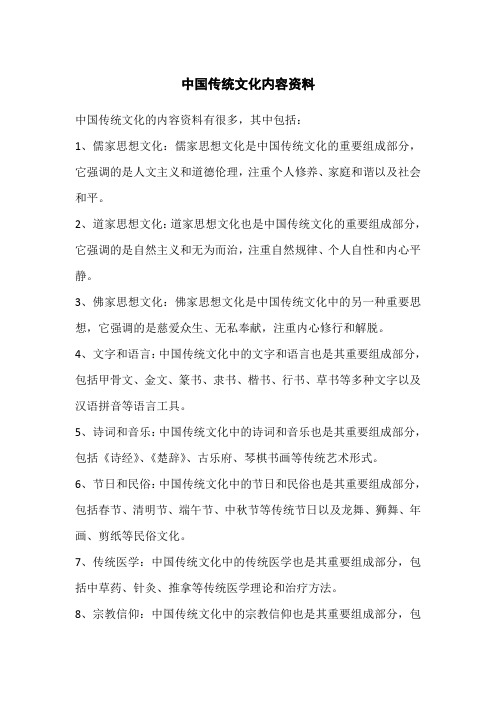 中国传统文化内容资料

中国传统文化的内容资料有很多，其中包括：

1、儒家思想文化：儒家思想文化是中国传统文化的重要组成部分，它强调的是人文主义和道德伦理，注重个人修养、家庭和谐以及社会和平。

2、道家思想文化：道家思想文化也是中国传统文化的重要组成部分，它强调的是自然主义和无为而治，注重自然规律、个人自性和内心平静。

3、佛家思想文化：佛家思想文化是中国传统文化中的另一种重要思想，它强调的是慈爱众生、无私奉献，注重内心修行和解脱。

4、文字和语言：中国传统文化中的文字和语言也是其重要组成部分，包括甲骨文、金文、篆书、隶书、楷书、行书、草书等多种文字以及汉语拼音等语言工具。

5、诗词和音乐：中国传统文化中的诗词和音乐也是其重要组成部分，包括《诗经》、《楚辞》、古乐府、琴棋书画等传统艺术形式。

6、节日和民俗：中国传统文化中的节日和民俗也是其重要组成部分，包括春节、清明节、端午节、中秋节等传统节日以及龙舞、狮舞、年画、剪纸等民俗文化。

7、传统医学：中国传统文化中的传统医学也是其重要组成部分，包括中草药、针灸、推拿等传统医学理论和治疗方法。

8、宗教信仰：中国传统文化中的宗教信仰也是其重要组成部分，包